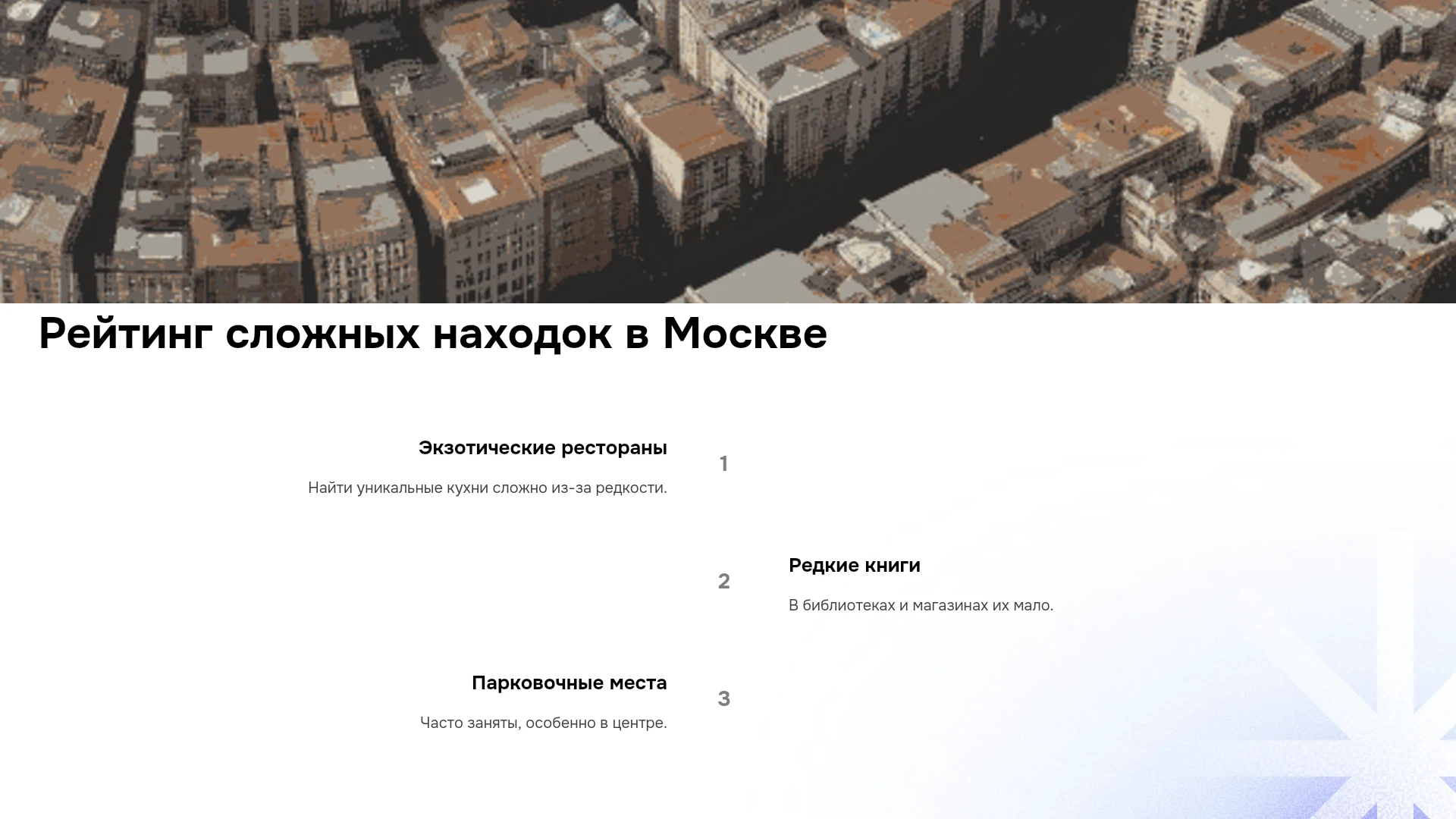 Рейтинг сложных находок в Москве

Экзотические рестораны

Найти уникальные кухни сложно из-за редкости.

1

2

Редкие книги

В библиотеках и магазинах их мало.

Парковочные места

Часто заняты, особенно в центре.

3